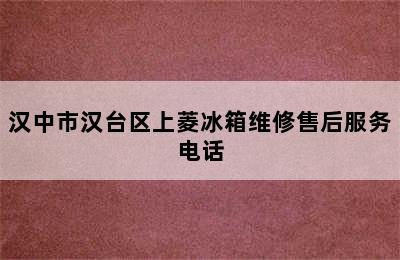 汉中市汉台区上菱冰箱维修售后服务电话